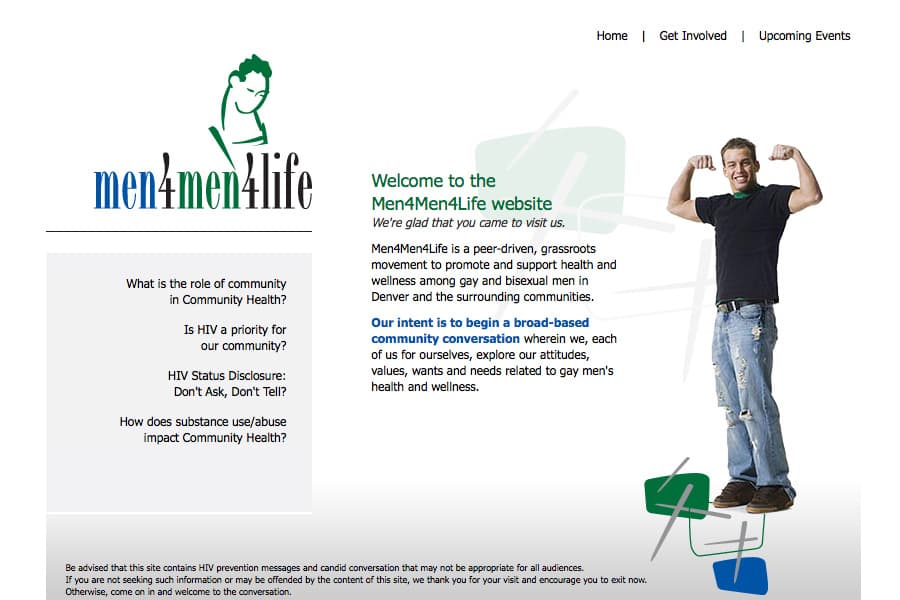 Home | Get Involved | Upcoming Events

men4men4life

What is the role of community in Community Health?

Is HIV a priority for our community?

HIV Status Disclosure: Don't Ask, Don't Tell?

How does substance use/abuse impact Community Health?

Welcome to the Men4Men4Life website

We're glad that you came to visit us.

Men4Men4Life is a peer-driven, grassroots movement to promote and support health and wellness among gay and bisexual men in Denver and the surrounding communities.

Our intent is to begin a broad-based community conversation wherein we, each of us for ourselves, explore our attitudes, values, wants and needs related to gay men's health and wellness.

Be advised that this site contains HIV prevention messages and candid conversation that may not be appropriate for all audiences.
If you are not seeking such information or may be offended by the content of this site, we thank you for your visit and encourage you to exit now.
Otherwise, come on in and welcome to the conversation.